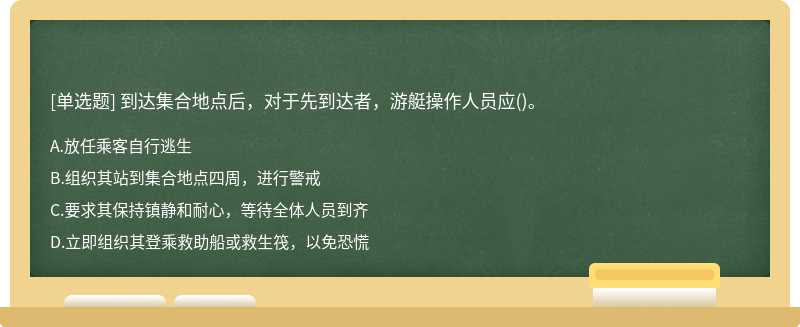 [单选题] 到达集合地点后，对于先到达者，游艇操作人员应()。

A.放任乘客自行逃生

B.组织其站到集合地点四周，进行警戒

C.要求其保持镇静和耐心，等待全体人员到齐

D.立即组织其登乘救助船或救生筏，以免恐慌